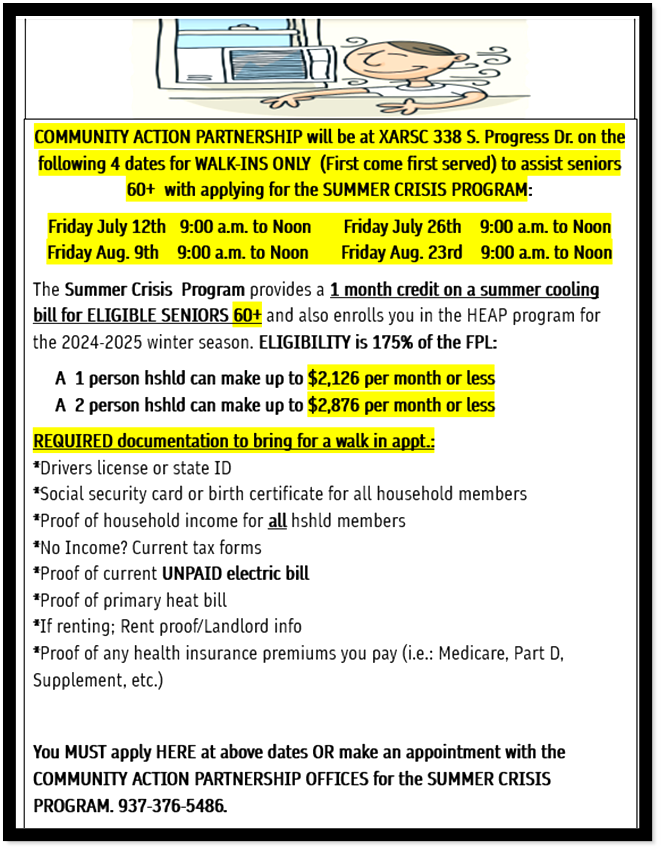 COMMUNITY ACTION PARTNERSHIP will be at XARSC 338 S. Progress Dr. on the following 4 dates for WALK-INS ONLY (First come first served) to assist seniors 60+ with applying for the SUMMER CRISIS PROGRAM:

Friday July 12th 9:00 a.m. to Noon
Friday July 26th 9:00 a.m. to Noon
Friday Aug. 9th 9:00 a.m. to Noon
Friday Aug. 23rd 9:00 a.m. to Noon

The Summer Crisis Program provides a 1 month credit on a summer cooling bill for ELIGIBLE SENIORS 60+ and also enrolls you in the HEAP program for the 2024-2025 winter season. ELIGIBILITY is 175% of the FPL:

A 1 person hshld can make up to $2,126 per month or less
A 2 person hshld can make up to $2,876 per month or less

REQUIRED documentation to bring for a walk in appt.:
*Drivers license or state ID
*Social security card or birth certificate for all household members
*Proof of household income for all hshld members
*No Income? Current tax forms
*Proof of current UNPAID electric bill
*Proof of primary heat bill
*If renting; Rent proof/Landlord info
*Proof of any health insurance premiums you pay (i.e.: Medicare, Part D, Supplement, etc.)

You MUST apply HERE at above dates OR make an appointment with the COMMUNITY ACTION PARTNERSHIP OFFICES for the SUMMER CRISIS PROGRAM. 937-376-5486.